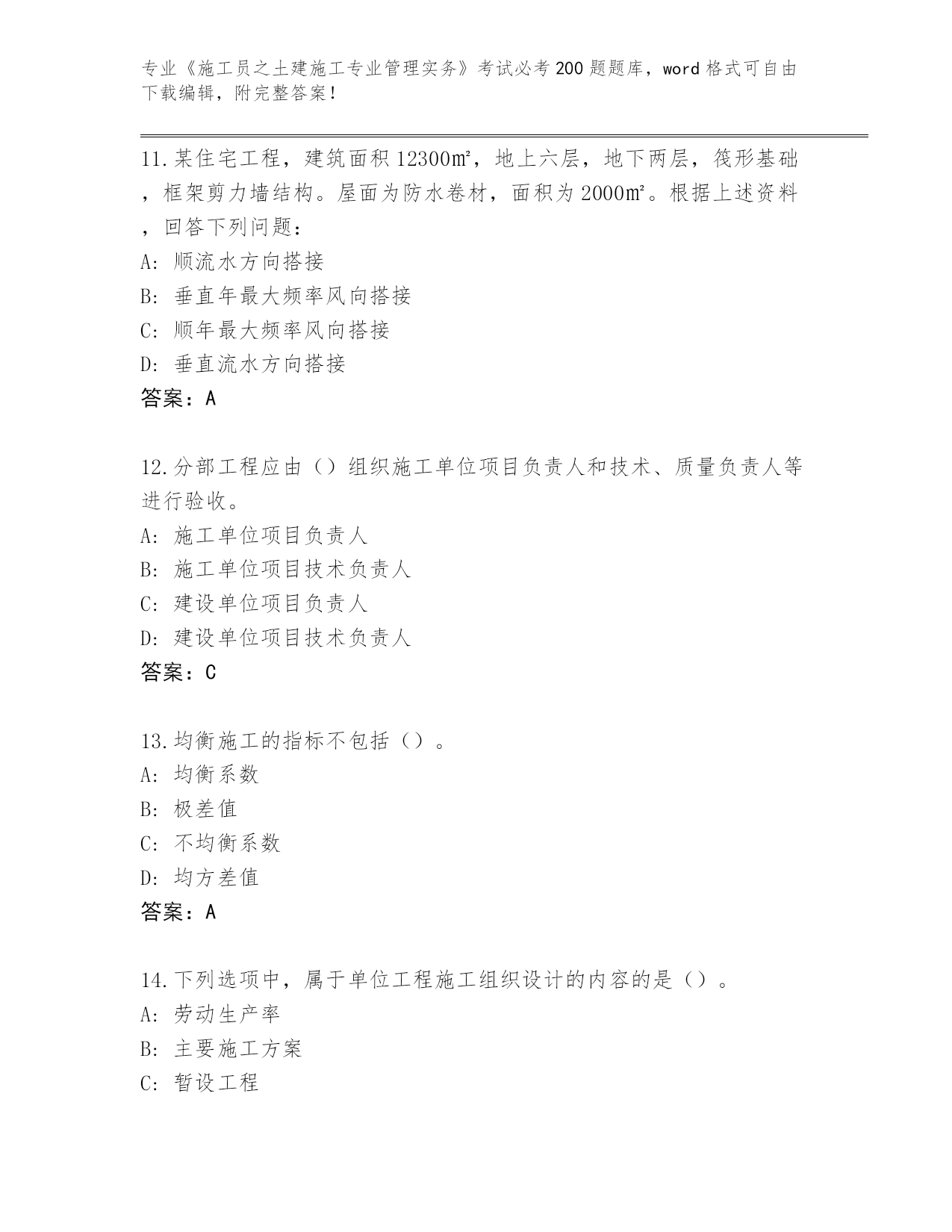 专业《施工员之土建施工专业管理实务》考试必考200题题库，word格式可自由下载编辑，附完整答案！

11.某住宅工程，建筑面积12300㎡，地上六层，地下两层，筏形基础，框架剪力墙结构。屋面为防水卷材，面积为2000㎡。根据上述资料，回答下列问题：
A：顺流水方向搭接
B：垂直年最大频率风向搭接
C：顺年最大频率风向搭接
D：垂直流水方向搭接
答案：A

12.分部工程应由（）组织施工单位项目负责人和技术、质量负责人等进行验收。
A：施工单位项目负责人
B：施工单位项目技术负责人
C：建设单位项目负责人
D：建设单位项目技术负责人
答案：C

13.均衡施工的指标不包括（）。
A：均衡系数
B：极差值
C：不均衡系数
D：均方差值
答案：A

14.下列选项中，属于单位工程施工组织设计的内容的是（）。
A：劳动生产率
B：主要施工方案
C：暂设工程